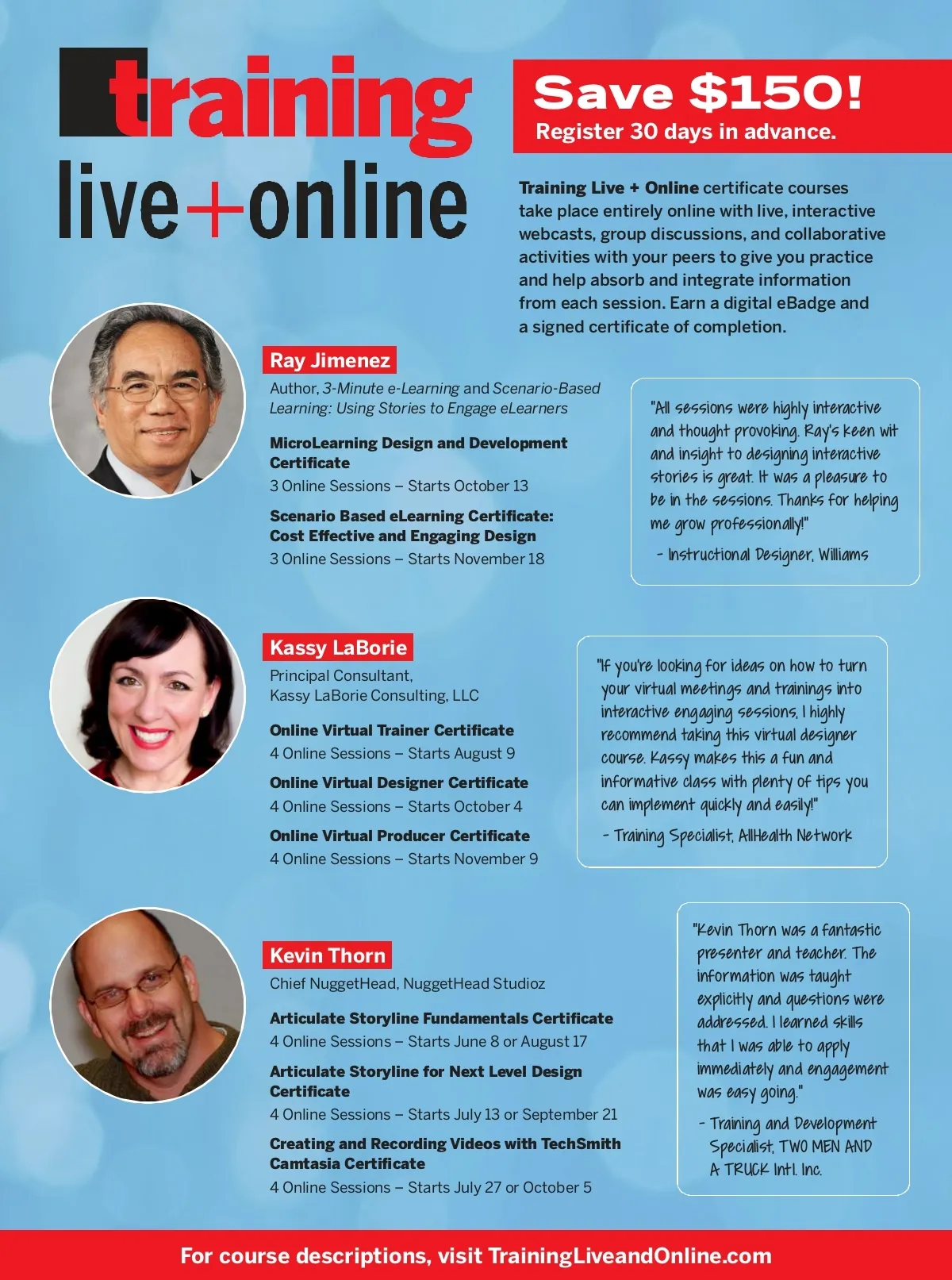 training
live+online

Save $150!
Register 30 days in advance.

Training Live + Online certificate courses take place entirely online with live, interactive webcasts, group discussions, and collaborative activities with your peers to give you practice and help absorb and integrate information from each session. Earn a digital eBadge and a signed certificate of completion.

Ray Jimenez
Author, 3-Minute e-Learning and Scenario-Based Learning: Using Stories to Engage eLearners

MicroLearning Design and Development Certificate
3 Online Sessions – Starts October 13

Scenario Based eLearning Certificate: Cost Effective and Engaging Design
3 Online Sessions – Starts November 18

"All sessions were highly interactive and thought provoking. Ray's keen wit and insight to designing interactive stories is great. It was a pleasure to be in the sessions. Thanks for helping me grow professionally!"
- Instructional Designer, Williams

Kassy LaBorie
Principal Consultant,
Kassy LaBorie Consulting, LLC

Online Virtual Trainer Certificate
4 Online Sessions – Starts August 9

Online Virtual Designer Certificate
4 Online Sessions – Starts October 4

Online Virtual Producer Certificate
4 Online Sessions – Starts November 9

"If you're looking for ideas on how to turn your virtual meetings and trainings into interactive engaging sessions, I highly recommend taking this virtual designer course. Kassy makes this a fun and informative class with plenty of tips you can implement quickly and easily!"
- Training Specialist, AllHealth Network

Kevin Thorn
Chief NuggetHead, NuggetHead Studioz

Articulate Storyline Fundamentals Certificate
4 Online Sessions – Starts June 8 or August 17

Articulate Storyline for Next Level Design Certificate
4 Online Sessions – Starts July 13 or September 21

Creating and Recording Videos with TechSmith Camtasia Certificate
4 Online Sessions – Starts July 27 or October 5

"Kevin Thorn was a fantastic presenter and teacher. The information was taught explicitly and questions were addressed. I learned skills that I was able to apply immediately and engagement was easy going."
- Training and Development Specialist, TWO MEN AND A TRUCK Intl. Inc.

For course descriptions, visit TrainingLiveandOnline.com